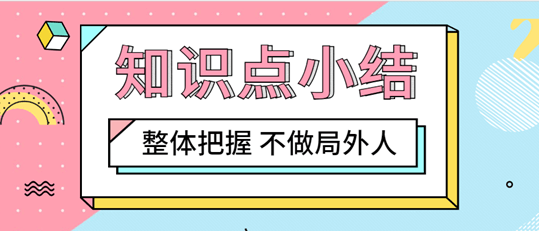 知识点小结

整体把握 不做局外人